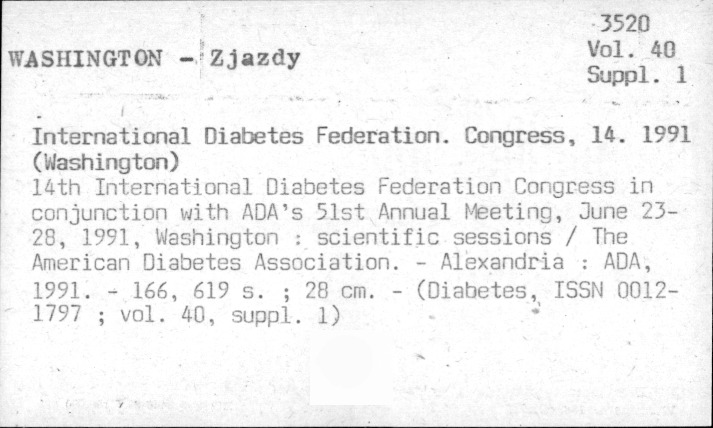 WASHINGTON - Zjazdy

3520
Vol. 40
Suppl. 1

International Diabetes Federation. Congress, 14. 1991 (Washington)
14th International Diabetes Federation Congress in conjunction with ADA's 51st Annual Meeting, June 23-28, 1991, Washington : scientific sessions / The American Diabetes Association. - Alexandria : ADA, 1991. - 166, 619 s. ; 28 cm. - (Diabetes, ISSN 0012-1797 ; vol. 40, suppl. 1)